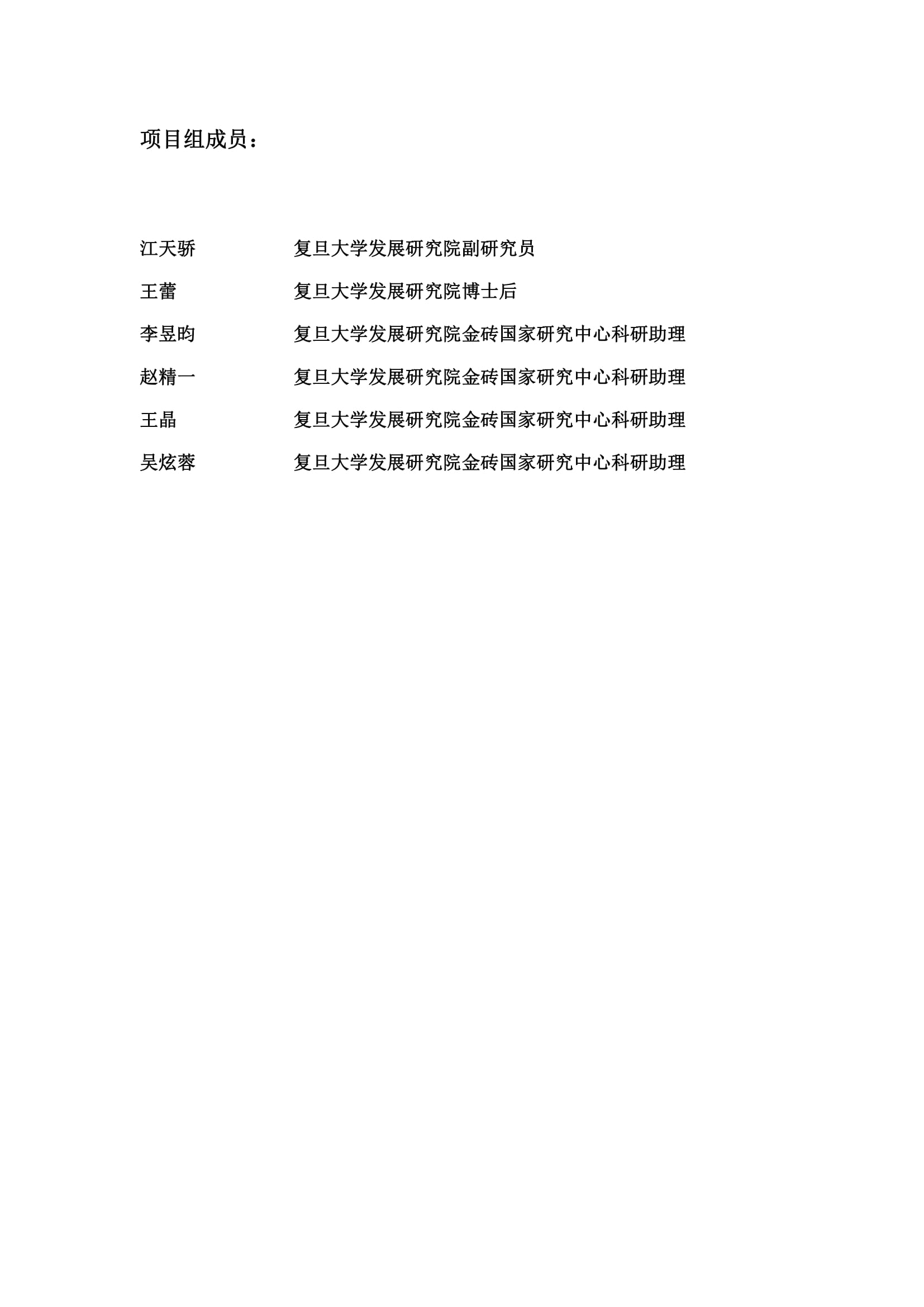 项目组成员：

江天骄　　复旦大学发展研究院副研究员

王蕾　　复旦大学发展研究院博士后

李昱昀　　复旦大学发展研究院金砖国家研究中心科研助理

赵精一　　复旦大学发展研究院金砖国家研究中心科研助理

王晶　　复旦大学发展研究院金砖国家研究中心科研助理

吴炫蓉　　复旦大学发展研究院金砖国家研究中心科研助理